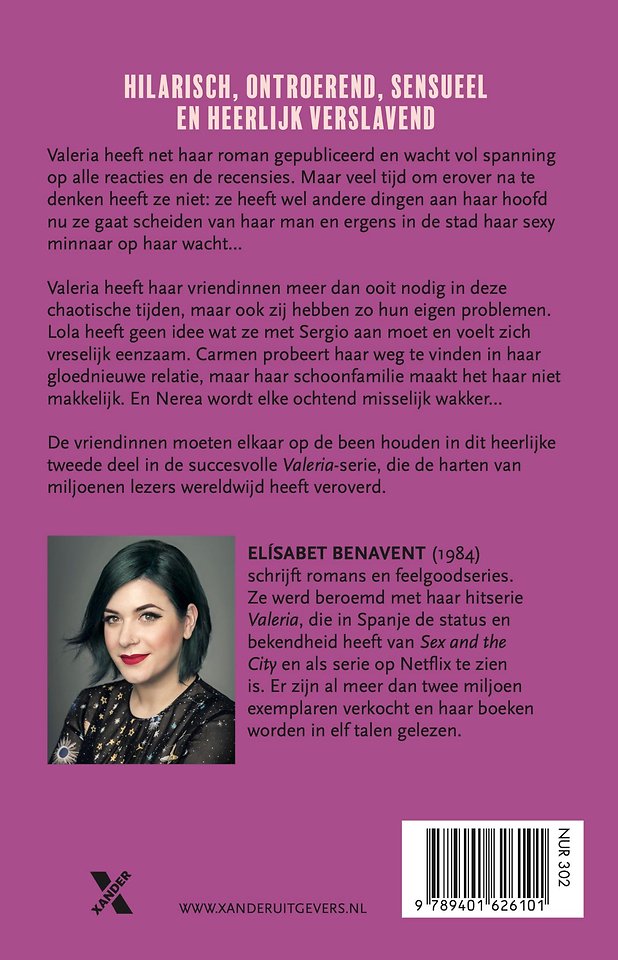 HILARISCH, ONTROEREND, SENSUEEL EN HEERLIJK VERSLAVEND

Valeria heeft net haar roman gepubliceerd en wacht vol spanning op alle reacties en de recensies. Maar veel tijd om erover na te denken heeft ze niet: ze heeft wel andere dingen aan haar hoofd nu ze gaat scheiden van haar man en ergens in de stad haar sexy minnaar op haar wacht...

Valeria heeft haar vriendinnen meer dan ooit nodig in deze chaotische tijden, maar ook zij hebben zo hun eigen problemen. Lola heeft geen idee wat ze met Sergio aan moet en voelt zich vreselijk eenzaam. Carmen probeert haar weg te vinden in haar gloednieuwe relatie, maar haar schoonfamilie maakt het haar niet makkelijk. En Nerea wordt elke ochtend misselijk wakker...

De vriendinnen moeten elkaar op de been houden in dit heerlijke tweede deel in de succesvolle Valeria-serie, die de harten van miljoenen lezers wereldwijd heeft veroverd.

ELÍSABET BENAVENT (1984) schrijft romans en feelgoodseries. Ze werd beroemd met haar hitserie Valeria, die in Spanje de status en bekendheid heeft van Sex and the City en als serie op Netflix te zien is. Er zijn al meer dan twee miljoen exemplaren verkocht en haar boeken worden in elf talen gelezen.

XANDER

WWW.XANDERUITGEVERS.NL

NUR 302

9 789401 626101